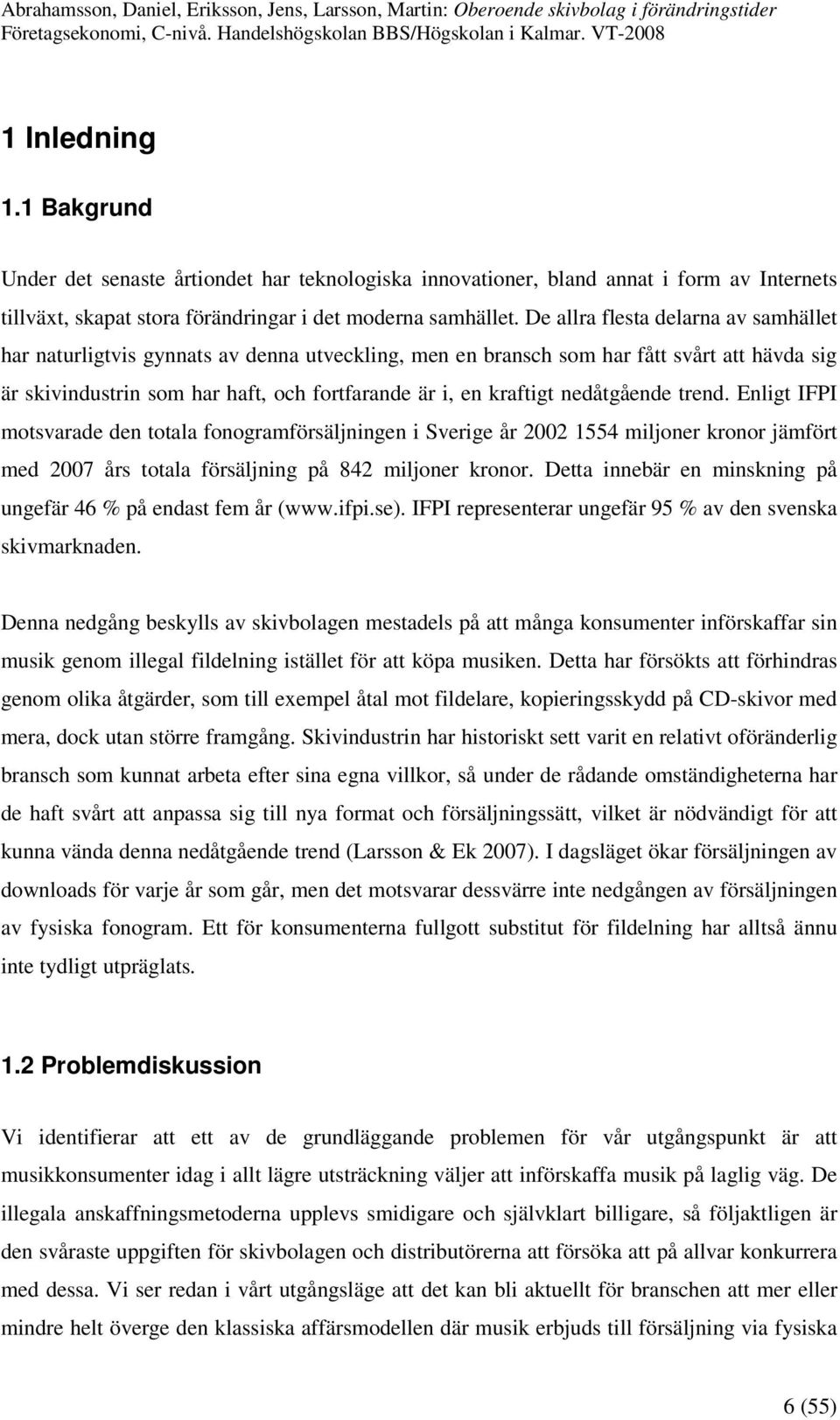 Abrahamsson, Daniel, Eriksson, Jens, Larsson, Martin: Oberoende skivbolag i förändringstider
Företagsekonomi, C-nivå. Handelshögskolan BBS/Högskolan i Kalmar. VT-2008

1 Inledning

1.1 Bakgrund

Under det senaste årtiondet har teknologiska innovationer, bland annat i form av Internets tillväxt, skapat stora förändringar i det moderna samhället. De allra flesta delarna av samhället har naturligtvis gynnats av denna utveckling, men en bransch som har fått svårt att hävda sig är skivindustrin som har haft, och fortfarande är i, en kraftigt nedåtgående trend. Enligt IFPI motsvarade den totala fonogramförsäljningen i Sverige år 2002 1554 miljoner kronor jämfört med 2007 års totala försäljning på 842 miljoner kronor. Detta innebär en minskning på ungefär 46 % på endast fem år (www.ifpi.se). IFPI representerar ungefär 95 % av den svenska skivmarknaden.

Denna nedgång beskylls av skivbolagen mestadels på att många konsumenter införskaffar sin musik genom illegal fildelning istället för att köpa musiken. Detta har försökts att förhindras genom olika åtgärder, som till exempel åtal mot fildelare, kopieringsskydd på CD-skivor med mera, dock utan större framgång. Skivindustrin har historiskt sett varit en relativt oföränderlig bransch som kunnat arbeta efter sina egna villkor, så under de rådande omständigheterna har de haft svårt att anpassa sig till nya format och försäljningssätt, vilket är nödvändigt för att kunna vända denna nedåtgående trend (Larsson & Ek 2007). I dagsläget ökar försäljningen av downloads för varje år som går, men det motsvarar dessvärre inte nedgången av försäljningen av fysiska fonogram. Ett för konsumenterna fullgott substitut för fildelning har alltså ännu inte tydligt utpräglats.

1.2 Problemdiskussion

Vi identifierar att ett av de grundläggande problemen för vår utgångspunkt är att musikkonsumenter idag i allt lägre utsträckning väljer att införskaffa musik på laglig väg. De illegala anskaffningsmetoderna upplevs smidigare och självklart billigare, så följaktligen är den svåraste uppgiften för skivbolagen och distributörerna att försöka att på allvar konkurrera med dessa. Vi ser redan i vårt utgångsläge att det kan bli aktuellt för branschen att mer eller mindre helt överge den klassiska affärsmodellen där musik erbjuds till försäljning via fysiska

6 (55)